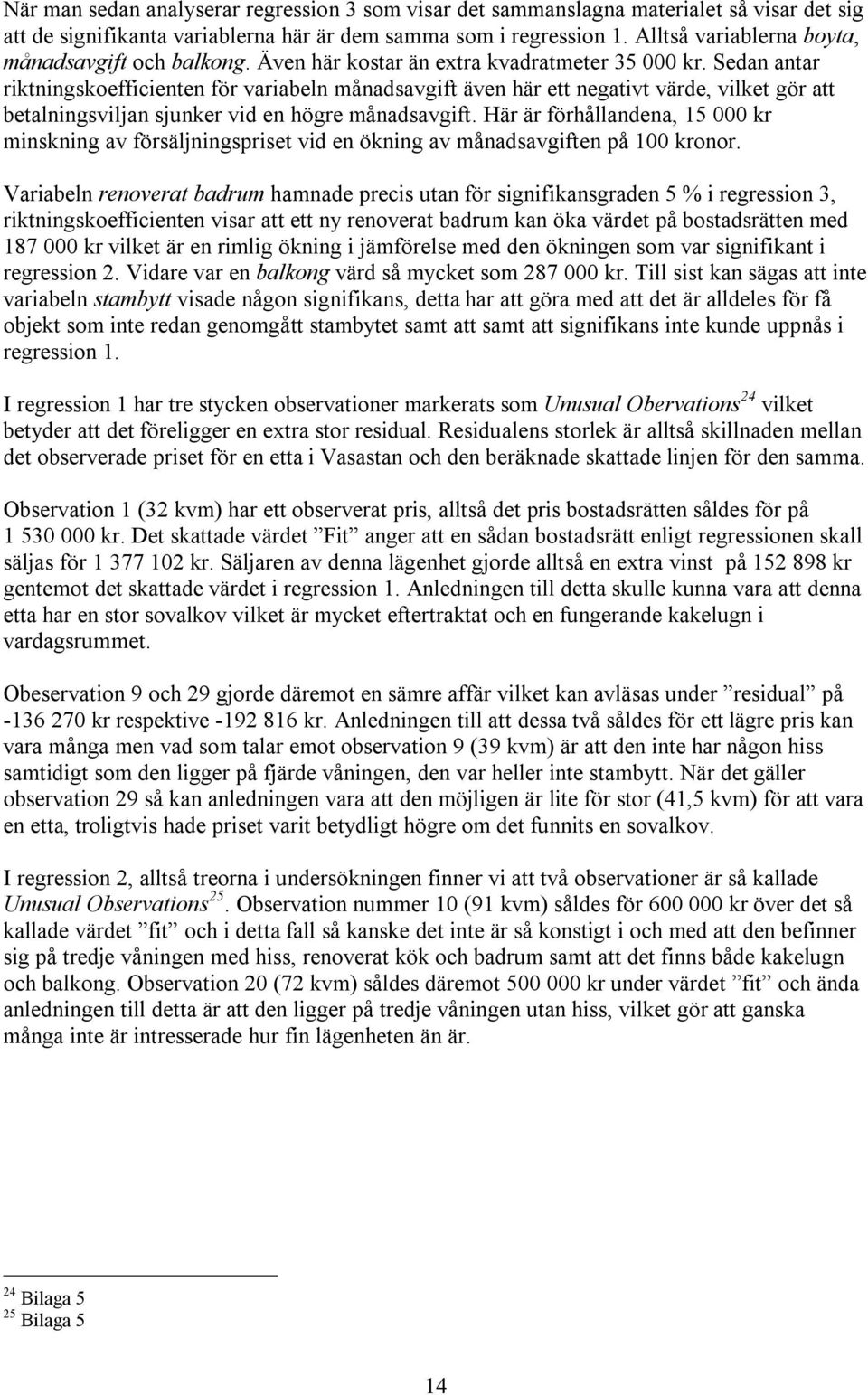 När man sedan analyserar regression 3 som visar det sammanslagna materialet så visar det sig att de signifikanta variablerna här är dem samma som i regression 1. Alltså variablerna boyta, månadsavgift och balkong. Även här kostar än extra kvadratmeter 35 000 kr. Sedan antar riktningskoefficienten för variabeln månadsavgift även här ett negativt värde, vilket gör att betalningsviljan sjunker vid en högre månadsavgift. Här är förhållandena, 15 000 kr minskning av försäljningspriset vid en ökning av månadsavgiften på 100 kronor.

Variabeln renoverat badrum hamnade precis utan för signifikansgraden 5 % i regression 3, riktningskoefficienten visar att ett ny renoverat badrum kan öka värdet på bostadsrätten med 187 000 kr vilket är en rimlig ökning i jämförelse med den ökningen som var signifikant i regression 2. Vidare var en balkong värd så mycket som 287 000 kr. Till sist kan sägas att inte variabeln stambytt visade någon signifikans, detta har att göra med att det är alldeles för få objekt som inte redan genomgått stambytet samt att samt att signifikans inte kunde uppnås i regression 1.

I regression 1 har tre stycken observationer markerats som Unusual Obervations$^{24}$ vilket betyder att det föreligger en extra stor residual. Residualens storlek är alltså skillnaden mellan det observerade priset för en etta i Vasastan och den beräknade skattade linjen för den samma.

Observation 1 (32 kvm) har ett observerat pris, alltså det pris bostadsrätten såldes för på 1 530 000 kr. Det skattade värdet ”Fit” anger att en sådan bostadsrätt enligt regressionen skall säljas för 1 377 102 kr. Säljaren av denna lägenhet gjorde alltså en extra vinst på 152 898 kr gentemot det skattade värdet i regression 1. Anledningen till detta skulle kunna vara att denna etta har en stor sovalkov vilket är mycket eftertraktat och en fungerande kakelugn i vardagsrummet.

Obeservation 9 och 29 gjorde däremot en sämre affär vilket kan avläsas under ”residual” på -136 270 kr respektive -192 816 kr. Anledningen till att dessa två såldes för ett lägre pris kan vara många men vad som talar emot observation 9 (39 kvm) är att den inte har någon hiss samtidigt som den ligger på fjärde våningen, den var heller inte stambytt. När det gäller observation 29 så kan anledningen vara att den möjligen är lite för stor (41,5 kvm) för att vara en etta, troligtvis hade priset varit betydligt högre om det funnits en sovalkov.

I regression 2, alltså treorna i undersökningen finner vi att två observationer är så kallade Unusual Observations$^{25}$. Observation nummer 10 (91 kvm) såldes för 600 000 kr över det så kallade värdet ”fit” och i detta fall så kanske det inte är så konstigt i och med att den befinner sig på tredje våningen med hiss, renoverat kök och badrum samt att det finns både kakelugn och balkong. Observation 20 (72 kvm) såldes däremot 500 000 kr under värdet ”fit” och ända anledningen till detta är att den ligger på tredje våningen utan hiss, vilket gör att ganska många inte är intresserade hur fin lägenheten än är.

$^{24}$ Bilaga 5
$^{25}$ Bilaga 5

14